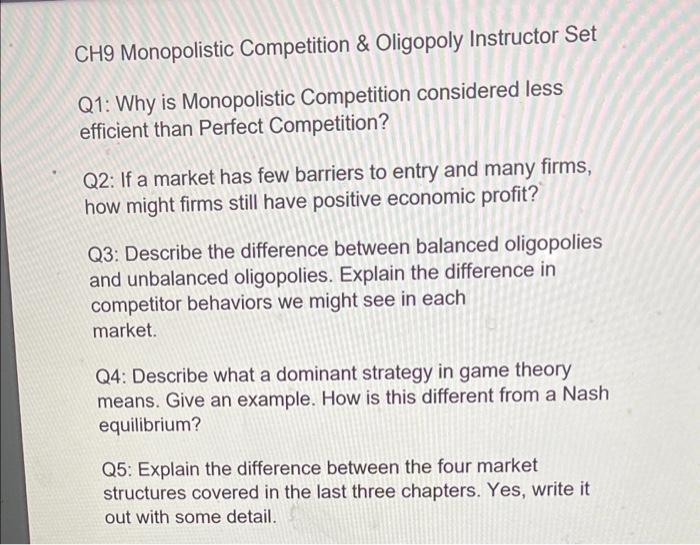 CH9 Monopolistic Competition & Oligopoly Instructor Set

Q1: Why is Monopolistic Competition considered less efficient than Perfect Competition?

Q2: If a market has few barriers to entry and many firms, how might firms still have positive economic profit?

Q3: Describe the difference between balanced oligopolies and unbalanced oligopolies. Explain the difference in competitor behaviors we might see in each market.

Q4: Describe what a dominant strategy in game theory means. Give an example. How is this different from a Nash equilibrium?

Q5: Explain the difference between the four market structures covered in the last three chapters. Yes, write it out with some detail.